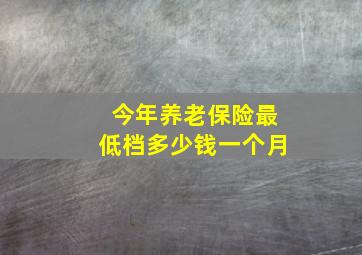 今年养老保险最低档多少钱一个月